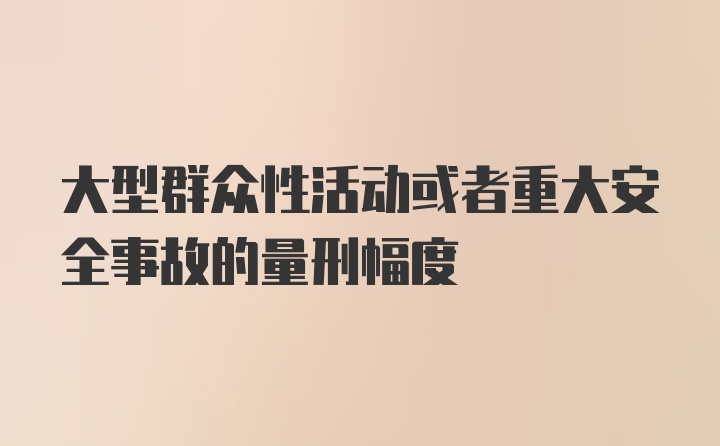 大型群众性活动或者重大安全事故的量刑幅度